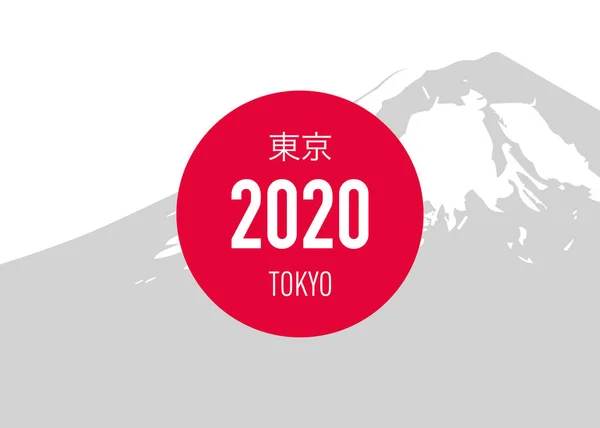 東京

2020

TOKYO